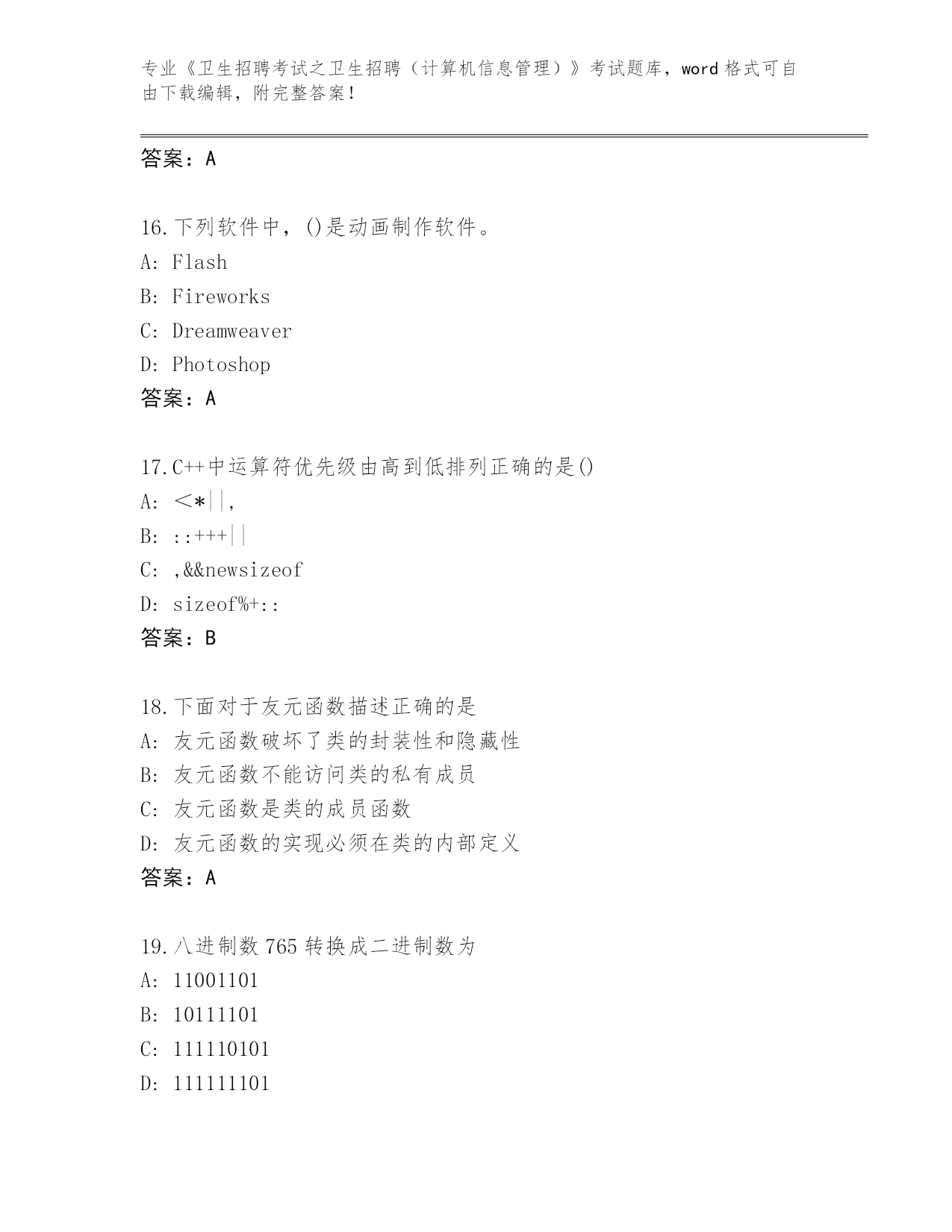 专业《卫生招聘考试之卫生招聘（计算机信息管理）》考试题库，word 格式可自由下载编辑，附完整答案！

答案：A

16.下列软件中，()是动画制作软件。
A: Flash
B: Fireworks
C: Dreamweaver
D: Photoshop
答案：A

17.C++中运算符优先级由高到低排列正确的是()
A: ＜*||,
B: ::+++||
C: ,&&newsizeof
D: sizeof%+::
答案：B

18.下面对于友元函数描述正确的是
A: 友元函数破坏了类的封装性和隐藏性
B: 友元函数不能访问类的私有成员
C: 友元函数是类的成员函数
D: 友元函数的实现必须在类的内部定义
答案：A

19.八进制数 765 转换成二进制数为
A: 11001101
B: 10111101
C: 111110101
D: 111111101